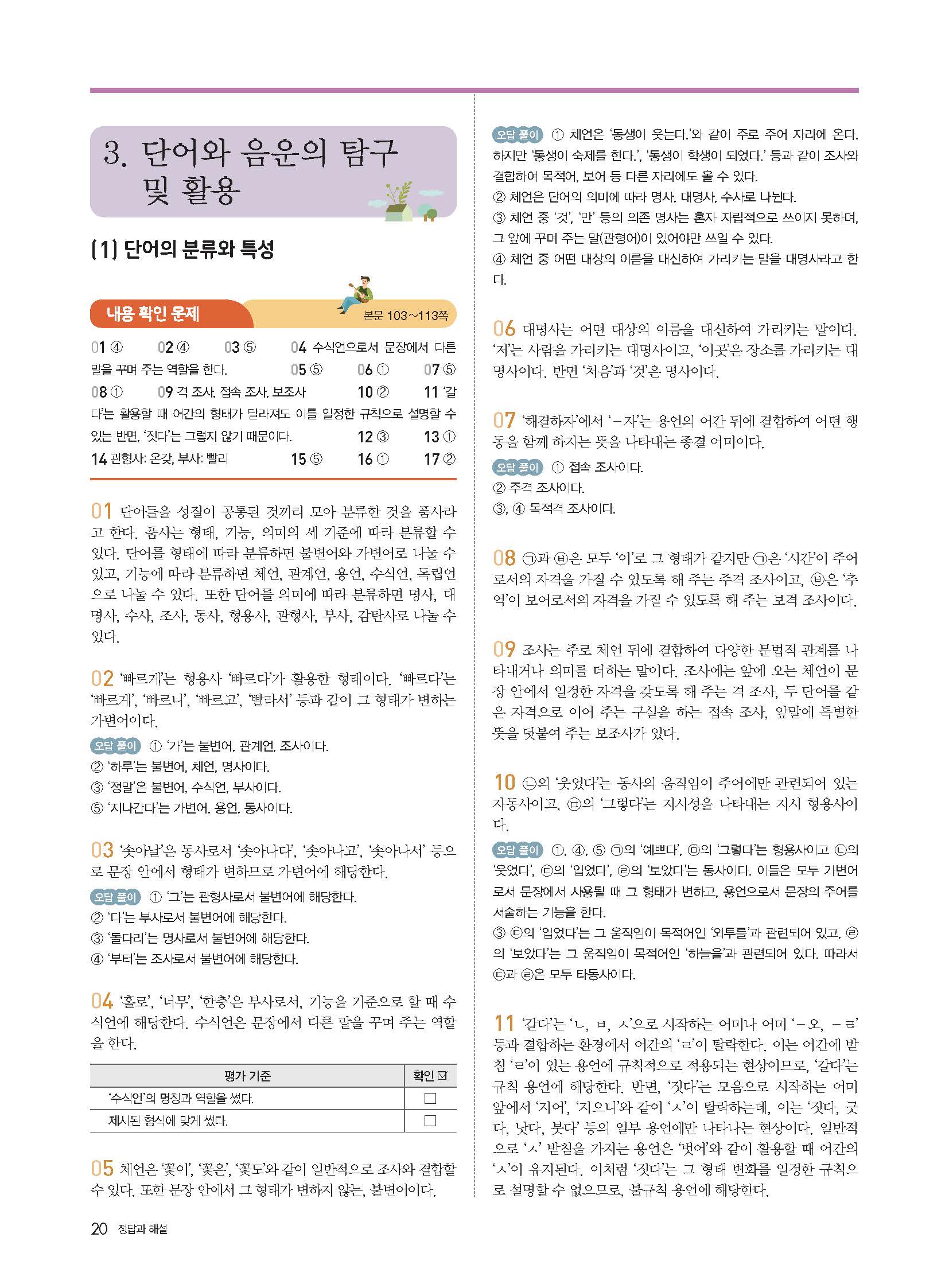 3. 단어와 음운의 탐구 및 활용

(1) 단어의 분류와 특성

내용 확인 문제

본문 103~113쪽

01 ④ 02 ④ 03 ⑤ 04 수식언으로서 문장에서 다른 말을 꾸며 주는 역할을 한다. 05 ⑤ 06 ① 07 ⑤ 08 ① 09 격 조사, 접속 조사, 보조사 10 ② 11 '갈다'는 활용할 때 어간의 형태가 달라져도 이를 일정한 규칙으로 설명할 수 있는 반면, '짓다'는 그렇지 않기 때문이다. 12 ③ 13 ① 14 관형사: 온갖, 부사: 빨리 15 ⑤ 16 ① 17 ②

01 단어들을 성질이 공통된 것끼리 모아 분류한 것을 품사라고 한다. 품사는 형태, 기능, 의미의 세 기준에 따라 분류할 수 있다. 단어를 형태에 따라 분류하면 불변어와 가변어로 나눌 수 있고, 기능에 따라 분류하면 체언, 관계언, 용언, 수식언, 독립언으로 나눌 수 있다. 또한 단어를 의미에 따라 분류하면 명사, 대명사, 수사, 조사, 동사, 형용사, 관형사, 부사, 감탄사로 나눌 수 있다.

02 '빠르게'는 형용사 '빠르다'가 활용한 형태이다. '빠르다'는 '빠르게', '빠르니', '빠르고', '빨라서' 등과 같이 그 형태가 변하는 가변어이다.

오답 풀이 ① '가'는 불변어, 관계언, 조사이다.
② '하루'는 불변어, 체언, 명사이다.
③ '정말'은 불변어, 수식언, 부사이다.
⑤ '지나간다'는 가변어, 용언, 동사이다.

03 '솟아날'은 동사로서 '솟아나다', '솟아나고', '솟아나서' 등으로 문장 안에서 형태가 변하므로 가변어에 해당한다.

오답 풀이 ① '그'는 관형사로서 불변어에 해당한다.
② '다'는 부사로서 불변어에 해당한다.
③ '돌다리'는 명사로서 불변어에 해당한다.
④ '부터'는 조사로서 불변어에 해당한다.

04 '홀로', '너무', '한층'은 부사로서, 기능을 기준으로 할 때 수식언에 해당한다. 수식언은 문장에서 다른 말을 꾸며 주는 역할을 한다.

| 평가 기준 | 확인 ☑ |
|---|---|
| '수식언'의 명칭과 역할을 썼다. | ☐ |
| 제시된 형식에 맞게 썼다. | ☐ |

05 체언은 '꽃이', '꽃은', '꽃도'와 같이 일반적으로 조사와 결합할 수 있다. 또한 문장 안에서 그 형태가 변하지 않는, 불변어이다.

오답 풀이 ① 체언은 '동생이 웃는다.'와 같이 주로 주어 자리에 온다. 하지만 '동생이 숙제를 한다.', '동생이 학생이 되었다.' 등과 같이 조사와 결합하여 목적어, 보어 등 다른 자리에도 올 수 있다.
② 체언은 단어의 의미에 따라 명사, 대명사, 수사로 나뉜다.
③ 체언 중 '것', '만' 등의 의존 명사는 혼자 자립적으로 쓰이지 못하며, 그 앞에 꾸며 주는 말(관형어)이 있어야만 쓰일 수 있다.
④ 체언 중 어떤 대상의 이름을 대신하여 가리키는 말을 대명사라고 한다.

06 대명사는 어떤 대상의 이름을 대신하여 가리키는 말이다. '저'는 사람을 가리키는 대명사이고, '이곳'은 장소를 가리키는 대명사이다. 반면 '처음'과 '것'은 명사이다.

07 '해결하자'에서 '-자'는 용언의 어간 뒤에 결합하여 어떤 행동을 함께 하자는 뜻을 나타내는 종결 어미이다.

오답 풀이 ① 접속 조사이다.
② 주격 조사이다.
③, ④ 목적격 조사이다.

08 ㉠과 ㉥은 모두 '이'로 그 형태가 같지만 ㉠은 '시간'이 주어로서의 자격을 가질 수 있도록 해 주는 주격 조사이고, ㉥은 '추억'이 보어로서의 자격을 가질 수 있도록 해 주는 보격 조사이다.

09 조사는 주로 체언 뒤에 결합하여 다양한 문법적 관계를 나타내거나 의미를 더하는 말이다. 조사에는 앞에 오는 체언이 문장 안에서 일정한 자격을 갖도록 해 주는 격 조사, 두 단어를 같은 자격으로 이어 주는 구실을 하는 접속 조사, 앞말에 특별한 뜻을 덧붙여 주는 보조사가 있다.

10 ㉡의 '웃었다'는 동사의 움직임이 주어에만 관련되어 있는 자동사이고, ㉤의 '그렇다'는 지시성을 나타내는 지시 형용사이다.

오답 풀이 ①, ④, ⑤ ㉠의 '예쁘다', ㉤의 '그렇다'는 형용사이고 ㉡의 '웃었다', ㉢의 '입었다', ㉣의 '보았다'는 동사이다. 이들은 모두 가변어로서 문장에서 사용될 때 그 형태가 변하고, 용언으로서 문장의 주어를 서술하는 기능을 한다.
③ ㉢의 '입었다'는 그 움직임이 목적어인 '외투를'과 관련되어 있고, ㉣의 '보았다'는 그 움직임이 목적어인 '하늘을'과 관련되어 있다. 따라서 ㉢과 ㉣은 모두 타동사이다.

11 '갈다'는 'ㄴ, ㅂ, ㅅ'으로 시작하는 어미나 어미 '-오, -ㄹ' 등과 결합하는 환경에서 어간의 'ㄹ'이 탈락한다. 이는 어간에 받침 'ㄹ'이 있는 용언에 규칙적으로 적용되는 현상이므로, '갈다'는 규칙 용언에 해당한다. 반면, '짓다'는 모음으로 시작하는 어미 앞에서 '지어', '지으니'와 같이 'ㅅ'이 탈락하는데, 이는 '짓다, 긋다, 낫다, 붓다' 등의 일부 용언에만 나타나는 현상이다. 일반적으로 'ㅅ' 받침을 가지는 용언은 '벗어'와 같이 활용할 때 어간의 'ㅅ'이 유지된다. 이처럼 '짓다'는 그 형태 변화를 일정한 규칙으로 설명할 수 없으므로, 불규칙 용언에 해당한다.

20 정답과 해설